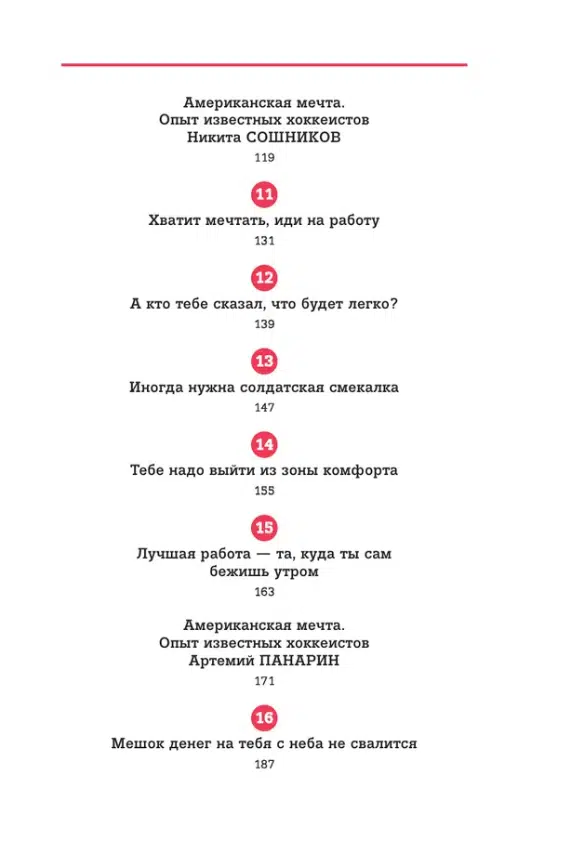 Американская мечта.
Опыт известных хоккеистов
Никита СОШНИКОВ
119

11
Хватит мечтать, иди на работу
131

12
А кто тебе сказал, что будет легко?
139

13
Иногда нужна солдатская смекалка
147

14
Тебе надо выйти из зоны комфорта
155

15
Лучшая работа — та, куда ты сам бежишь утром
163

Американская мечта.
Опыт известных хоккеистов
Артемий ПАНАРИН
171

16
Мешок денег на тебя с неба не свалится
187